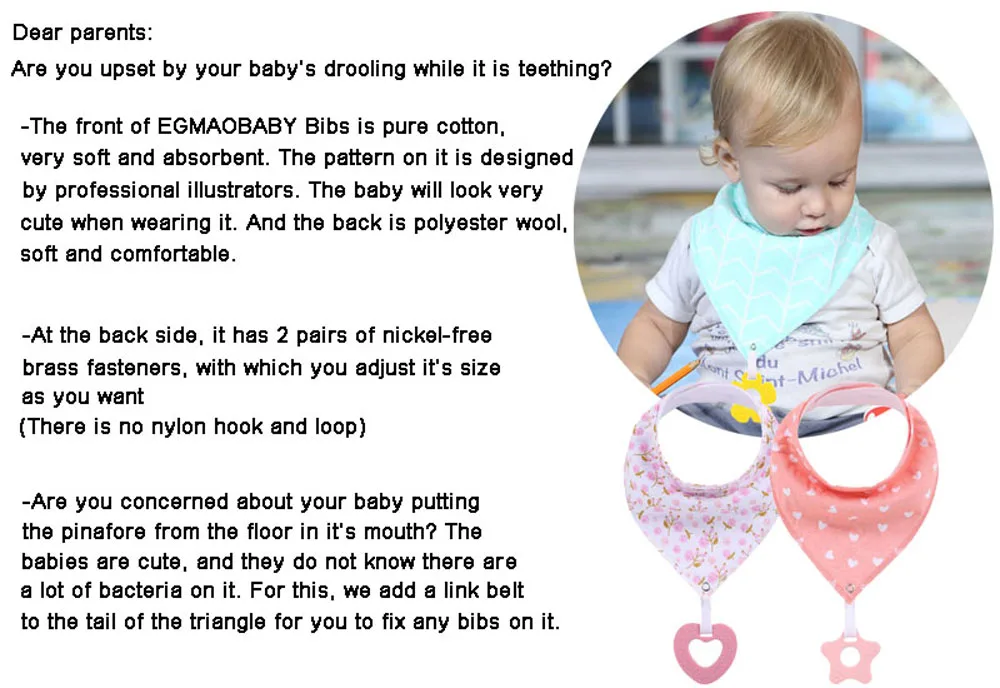 Dear parents:

Are you upset by your baby's drooling while it is teething?

-The front of EGMAOBABY Bibs is pure cotton, very soft and absorbent. The pattern on it is designed by professional illustrators. The baby will look very cute when wearing it. And the back is polyester wool, soft and comfortable.

-At the back side, it has 2 pairs of nickel-free brass fasteners, with which you adjust it's size as you want
(There is no nylon hook and loop)

-Are you concerned about your baby putting the pinafore from the floor in it's mouth? The babies are cute, and they do not know there are a lot of bacteria on it. For this, we add a link belt to the tail of the triangle for you to fix any bibs on it.